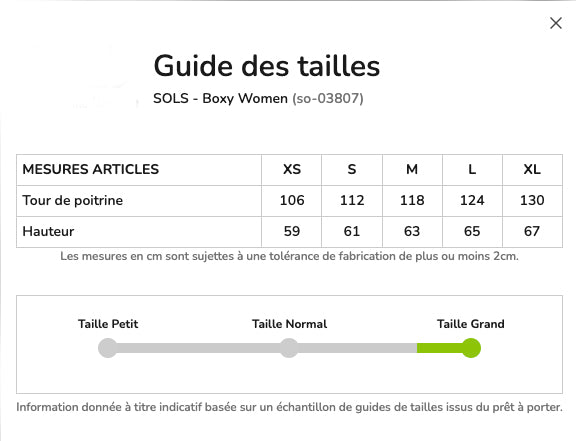 ×

Guide des tailles

SOLS - Boxy Women (so-03807)

| MESURES ARTICLES | XS | S | M | L | XL |
|---|---|---|---|---|---|
| Tour de poitrine | 106 | 112 | 118 | 124 | 130 |
| Hauteur | 59 | 61 | 63 | 65 | 67 |

Les mesures en cm sont sujettes à une tolérance de fabrication de plus ou moins 2cm.

Taille Petit

Taille Normal

Taille Grand

Information donnée à titre indicatif basée sur un échantillon de guides de tailles issus du prêt à porter.